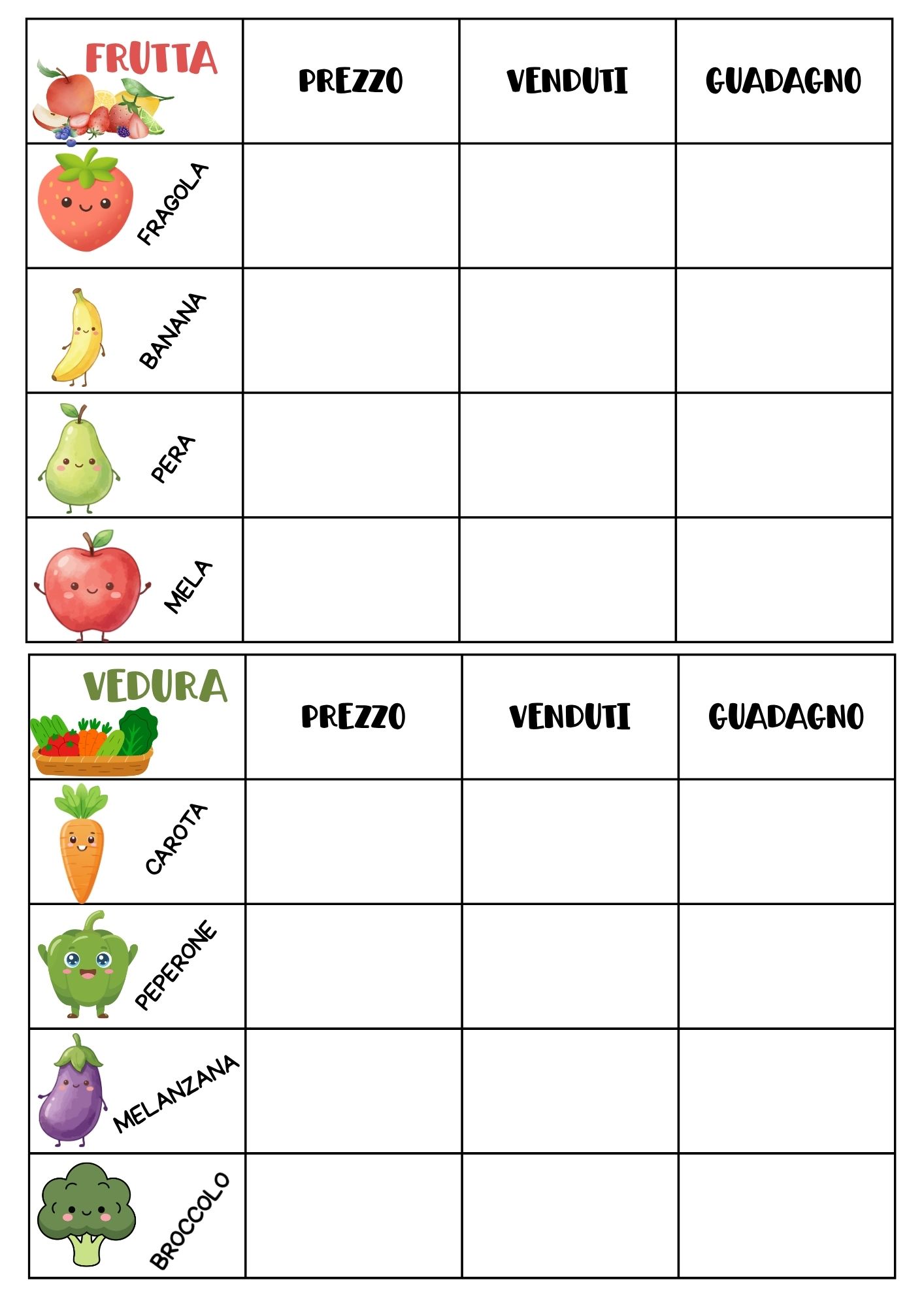 | FRUTTA | PREZZO | VENDUTI | GUADAGNO |
|---|---|---|---|
| FRAGOLA | | | |
| BANANA | | | |
| PERA | | | |
| MELA | | | |

| VEDURA | PREZZO | VENDUTI | GUADAGNO |
|---|---|---|---|
| CAROTA | | | |
| PEPERONE | | | |
| MELANZANA | | | |
| BROCCOLO | | | |